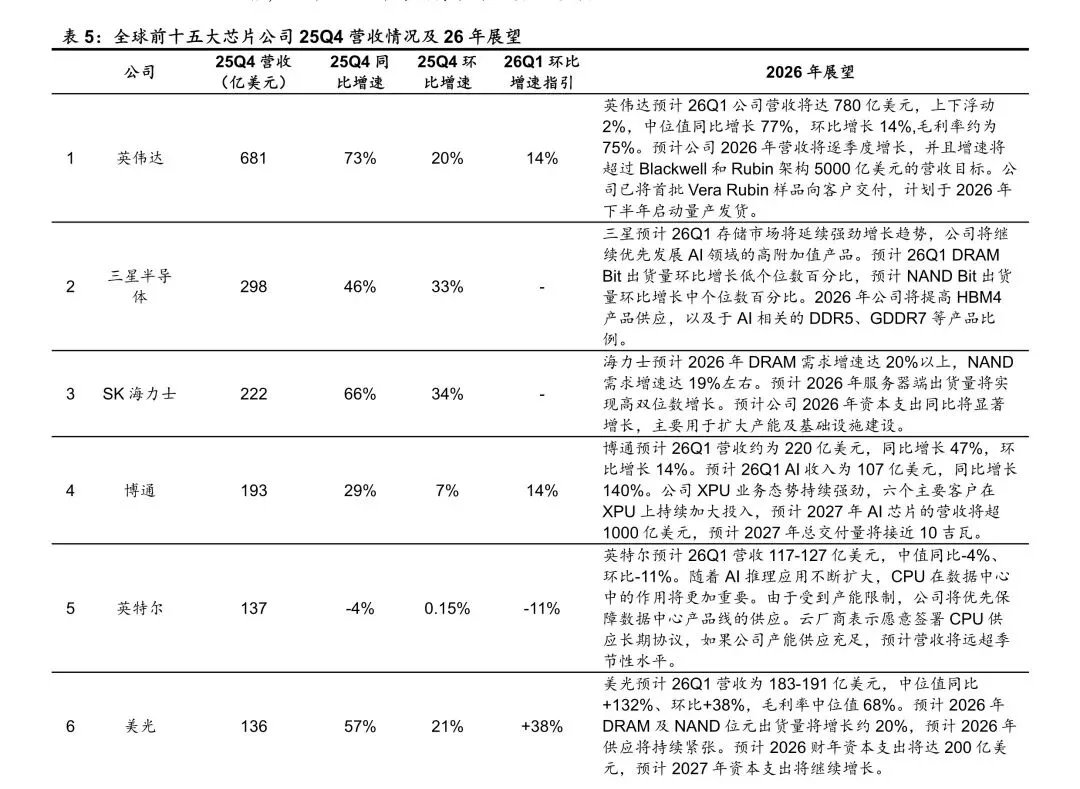 表 5：全球前十五大芯片公司 25Q4 营收情况及 26 年展望

| | 公司 | 25Q4 营收（亿美元） | 25Q4 同比增速 | 25Q4 环比增速 | 26Q1 环比增速指引 | 2026 年展望 |
|---|---|---|---|---|---|---|
| 1 | 英伟达 | 681 | 73% | 20% | 14% | 英伟达预计 26Q1 公司营收将达 780 亿美元，上下浮动 2%，中位值同比增长 77%，环比增长 14%,毛利率约为 75%。预计公司 2026 年营收将逐季度增长，并且增速将超过 Blackwell 和 Rubin 架构 5000 亿美元的营收目标。公司已将首批 Vera Rubin 样品向客户交付，计划于 2026 年下半年启动量产发货。 |
| 2 | 三星半导体 | 298 | 46% | 33% | - | 三星预计 26Q1 存储市场将延续强劲增长趋势，公司将继续优先发展 AI 领域的高附加值产品。预计 26Q1 DRAM Bit 出货量环比增长低个位数百分比，预计 NAND Bit 出货量环比增长中个位数百分比。2026 年公司将提高 HBM4 产品供应，以及于 AI 相关的 DDR5、GDDR7 等产品比例。 |
| 3 | SK 海力士 | 222 | 66% | 34% | - | 海力士预计 2026 年 DRAM 需求增速达 20%以上，NAND 需求增速达 19%左右。预计 2026 年服务器端出货量将实现高双位数增长。预计公司 2026 年资本支出同比将显著增长，主要用于扩大产能及基础设施建设。 |
| 4 | 博通 | 193 | 29% | 7% | 14% | 博通预计 26Q1 营收约为 220 亿美元，同比增长 47%，环比增长 14%。预计 26Q1 AI 收入为 107 亿美元，同比增长 140%。公司 XPU 业务态势持续强劲，六个主要客户在 XPU 上持续加大投入，预计 2027 年 AI 芯片的营收将超 1000 亿美元，预计 2027 年总交付量将接近 10 吉瓦。 |
| 5 | 英特尔 | 137 | -4% | 0.15% | -11% | 英特尔预计 26Q1 营收 117-127 亿美元，中值同比-4%、环比-11%。随着 AI 推理应用不断扩大，CPU 在数据中心中的作用将更加重要。由于受到产能限制，公司将优先保障数据中心产品线的供应。云厂商表示愿意签署 CPU 供应长期协议，如果公司产能供应充足，预计营收将远超季节性水平。 |
| 6 | 美光 | 136 | 57% | 21% | +38% | 美光预计 26Q1 营收为 183-191 亿美元，中位值同比+132%、环比+38%，毛利率中位值 68%。预计 2026 年 DRAM 及 NAND 位元出货量将增长约 20%，预计 2026 年供应将持续紧张。预计 2026 财年资本支出将达 200 亿美元，预计 2027 年资本支出将继续增长。 |